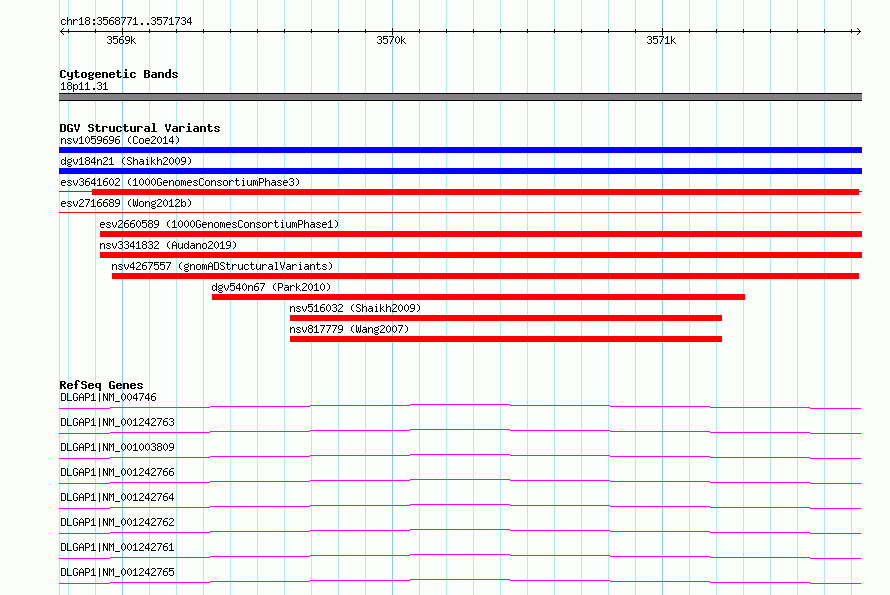 chr18:3568771..3571734

3569k

3570k

3571k

Cytogenetic Bands

18p11.31

DGV Structural Variants

nsv1059696 (Coe2014)

dgv184n21 (Shaikh2009)

esv3641602 (1000GenomesConsortiumPhase3)

esv2716689 (Wong2012b)

esv2660589 (1000GenomesConsortiumPhase1)

nsv3341832 (Audano2019)

nsv4267557 (gnomADStructuralVariants)

dgv540n67 (Park2010)

nsv516032 (Shaikh2009)

nsv817779 (Wang2007)

RefSeq Genes

DLGAP1|NM_004746

DLGAP1|NM_001242763

DLGAP1|NM_001003809

DLGAP1|NM_001242766

DLGAP1|NM_001242764

DLGAP1|NM_001242762

DLGAP1|NM_001242761

DLGAP1|NM_001242765